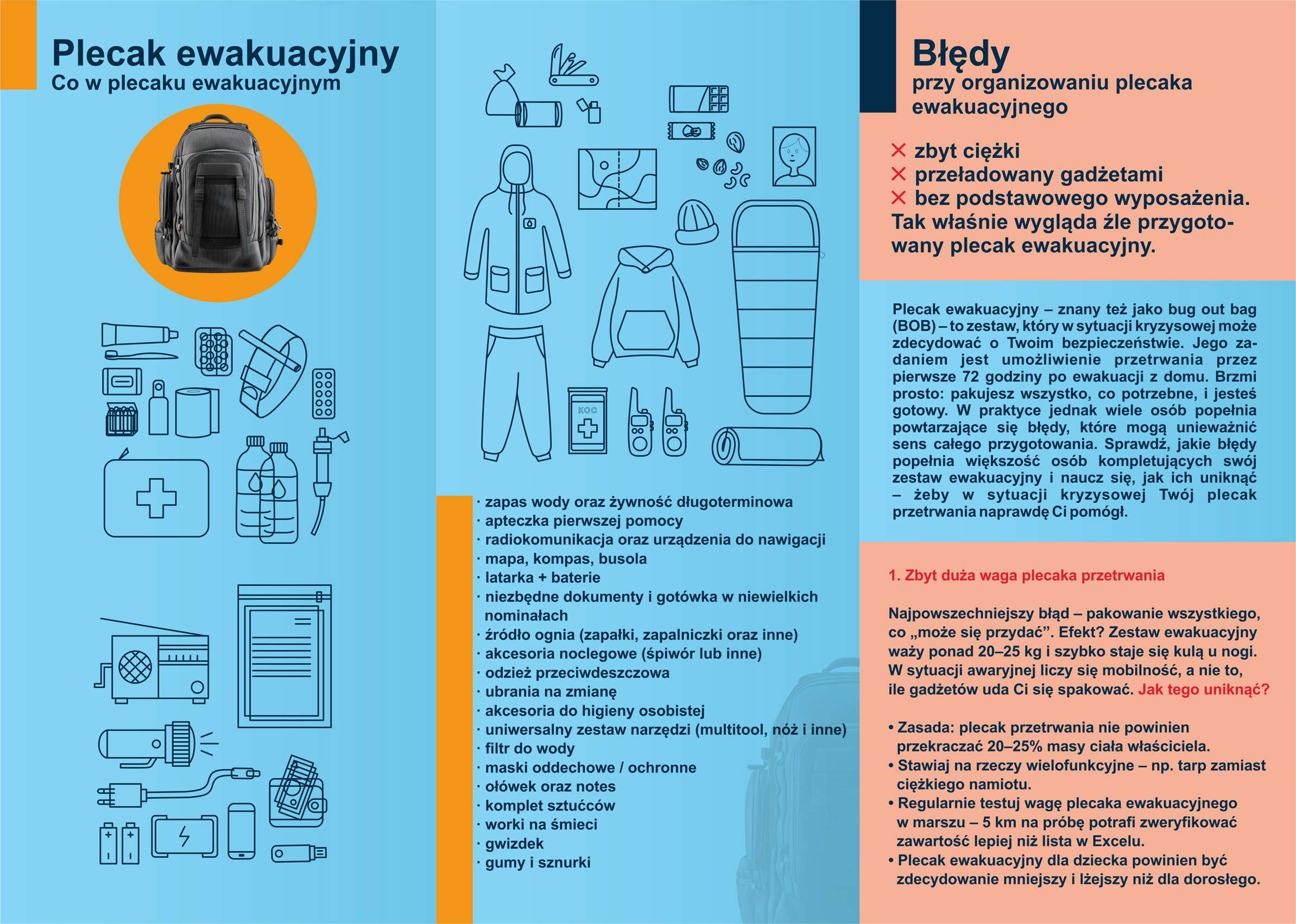 Plecak ewakuacyjny
Co w plecaku ewakuacyjnym

KOC

· zapas wody oraz żywność długoterminowa
· apteczka pierwszej pomocy
· radiokomunikacja oraz urządzenia do nawigacji
· mapa, kompas, busola
· latarka + baterie
· niezbędne dokumenty i gotówka w niewielkich nominałach
· źródło ognia (zapałki, zapalniczki oraz inne)
· akcesoria noclegowe (śpiwór lub inne)
· odzież przeciwdeszczowa
· ubrania na zmianę
· akcesoria do higieny osobistej
· uniwersalny zestaw narzędzi (multitool, nóż i inne)
· filtr do wody
· maski oddechowe / ochronne
· ołówek oraz notes
· komplet sztućców
· worki na śmieci
· gwizdek
· gumy i sznurki

Błędy
przy organizowaniu plecaka ewakuacyjnego

✕ zbyt ciężki
✕ przeładowany gadżetami
✕ bez podstawowego wyposażenia.
Tak właśnie wygląda źle przygotowany plecak ewakuacyjny.

Plecak ewakuacyjny – znany też jako bug out bag (BOB) – to zestaw, który w sytuacji kryzysowej może zdecydować o Twoim bezpieczeństwie. Jego zadaniem jest umożliwienie przetrwania przez pierwsze 72 godziny po ewakuacji z domu. Brzmi prosto: pakujesz wszystko, co potrzebne, i jesteś gotowy. W praktyce jednak wiele osób popełnia powtarzające się błędy, które mogą unieważnić sens całego przygotowania. Sprawdź, jakie błędy popełnia większość osób kompletujących swój zestaw ewakuacyjny i naucz się, jak ich uniknąć – żeby w sytuacji kryzysowej Twój plecak przetrwania naprawdę Ci pomógł.

1. Zbyt duża waga plecaka przetrwania

Najpowszechniejszy błąd – pakowanie wszystkiego, co „może się przydać”. Efekt? Zestaw ewakuacyjny waży ponad 20–25 kg i szybko staje się kulą u nogi. W sytuacji awaryjnej liczy się mobilność, a nie to, ile gadżetów uda Ci się spakować. Jak tego uniknąć?

• Zasada: plecak przetrwania nie powinien przekraczać 20–25% masy ciała właściciela.
• Stawiaj na rzeczy wielofunkcyjne – np. tarp zamiast ciężkiego namiotu.
• Regularnie testuj wagę plecaka ewakuacyjnego w marszu – 5 km na próbę potrafi zweryfikować zawartość lepiej niż lista w Excelu.
• Plecak ewakuacyjny dla dziecka powinien być zdecydowanie mniejszy i lżejszy niż dla dorosłego.